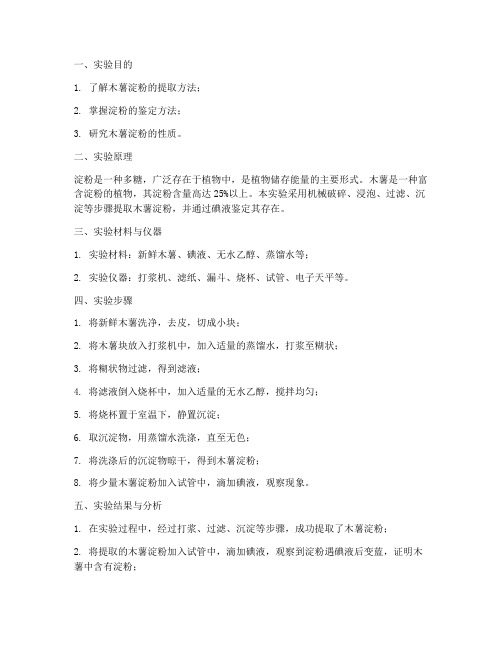 一、实验目的

1. 了解木薯淀粉的提取方法；

2. 掌握淀粉的鉴定方法；

3. 研究木薯淀粉的性质。

二、实验原理

淀粉是一种多糖，广泛存在于植物中，是植物储存能量的主要形式。木薯是一种富含淀粉的植物，其淀粉含量高达25%以上。本实验采用机械破碎、浸泡、过滤、沉淀等步骤提取木薯淀粉，并通过碘液鉴定其存在。

三、实验材料与仪器

1. 实验材料：新鲜木薯、碘液、无水乙醇、蒸馏水等；

2. 实验仪器：打浆机、滤纸、漏斗、烧杯、试管、电子天平等。

四、实验步骤

1. 将新鲜木薯洗净，去皮，切成小块；

2. 将木薯块放入打浆机中，加入适量的蒸馏水，打浆至糊状；

3. 将糊状物过滤，得到滤液；

4. 将滤液倒入烧杯中，加入适量的无水乙醇，搅拌均匀；

5. 将烧杯置于室温下，静置沉淀；

6. 取沉淀物，用蒸馏水洗涤，直至无色；

7. 将洗涤后的沉淀物晾干，得到木薯淀粉；

8. 将少量木薯淀粉加入试管中，滴加碘液，观察现象。

五、实验结果与分析

1. 在实验过程中，经过打浆、过滤、沉淀等步骤，成功提取了木薯淀粉；

2. 将提取的木薯淀粉加入试管中，滴加碘液，观察到淀粉遇碘液后变蓝，证明木薯中含有淀粉；